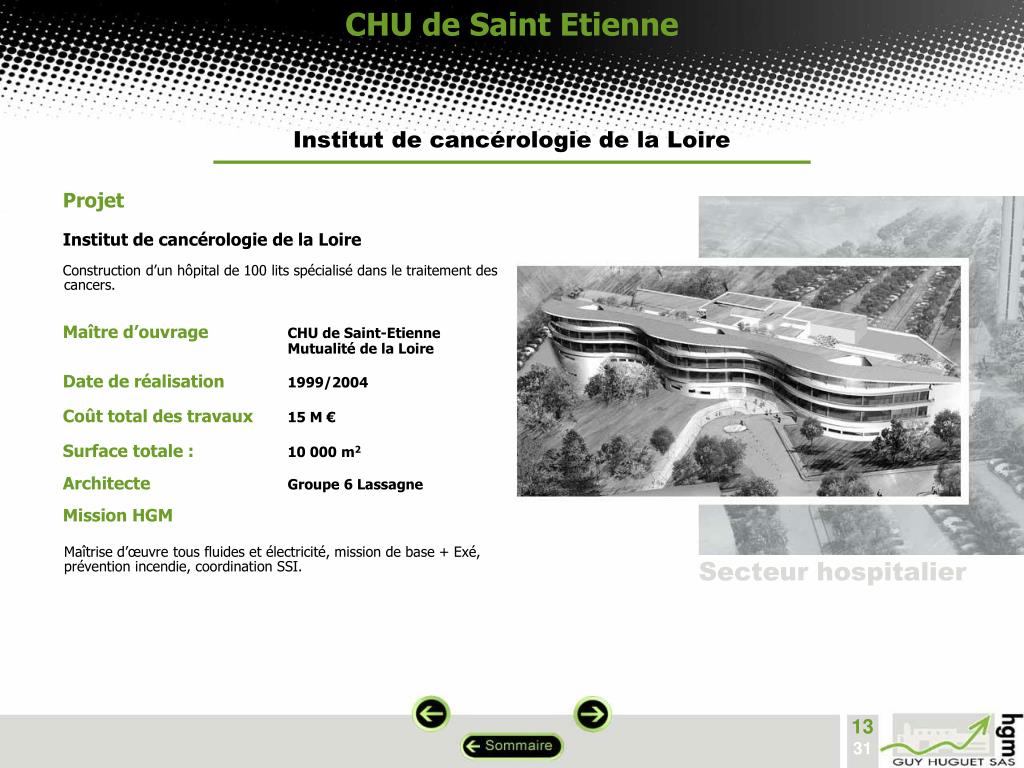 CHU de Saint Etienne

Institut de cancérologie de la Loire

Projet

Institut de cancérologie de la Loire

Construction d'un hôpital de 100 lits spécialisé dans le traitement des cancers.

Maître d'ouvrage
CHU de Saint-Etienne
Mutualité de la Loire

Date de réalisation
1999/2004

Coût total des travaux
15 M €

Surface totale :
10 000 $m^2$

Architecte
Groupe 6 Lassagne

Mission HGM

Maîtrise d'œuvre tous fluides et électricité, mission de base + Exé, prévention incendie, coordination SSI.

Secteur hospitalier

Sommaire

13
31

hgm
GUY HUGUET SAS